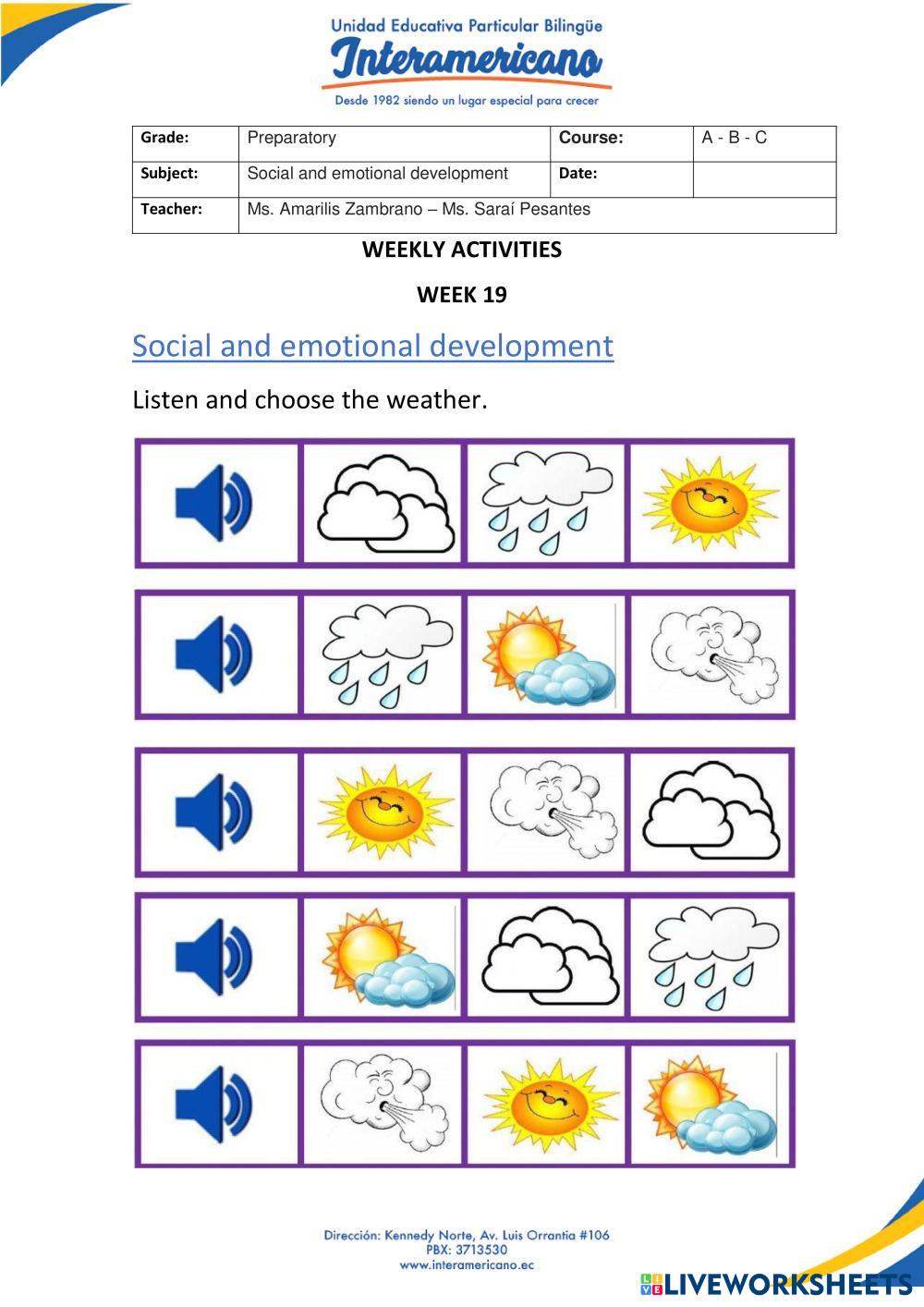 Unidad Educativa Particular Bilingüe
Interamericano
Desde 1982 siendo un lugar especial para crecer

| Grade: | Preparatory | Course: | A - B - C |
|---|---|---|---|
| Subject: | Social and emotional development | Date: | |
| Teacher: | Ms. Amarilis Zambrano – Ms. Saraí Pesantes | | |

WEEKLY ACTIVITIES

WEEK 19

Social and emotional development

Listen and choose the weather.

Dirección: Kennedy Norte, Av. Luis Orrantia #106
PBX: 3713530
www.interamericano.ec

LIVEWORKSHEETS